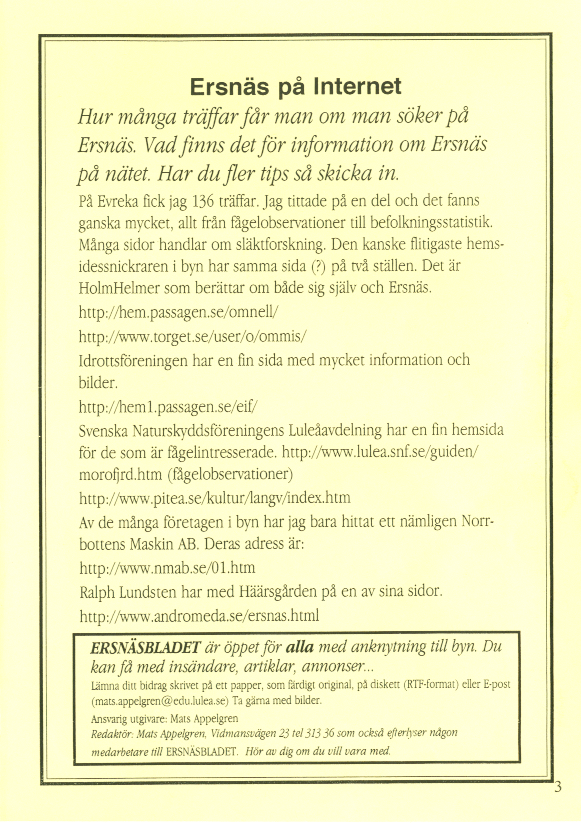 Ersnäs på Internet

Hur många träffar får man om man söker på Ersnäs. Vad finns det för information om Ersnäs på nätet. Har du fler tips så skicka in.

På Evreka fick jag 136 träffar. Jag tittade på en del och det fanns ganska mycket, allt från fågelobservationer till befolkningsstatistik. Många sidor handlar om släktforskning. Den kanske flitigaste hemsidessnickraren i byn har samma sida (?) på två ställen. Det är HolmHelmer som berättar om både sig själv och Ersnäs.

http://hem.passagen.se/omnell/

http://www.torget.se/user/o/ommis/

Idrottsföreningen har en fin sida med mycket information och bilder.

http://hem1.passagen.se/eif/

Svenska Naturskyddsföreningens Luleåavdelning har en fin hemsida för de som är fågelintresserade. http://www.lulea.snf.se/guiden/morofjrd.htm (fågelobservationer)

http://www.pitea.se/kultur/langv/index.htm

Av de många företagen i byn har jag bara hittat ett nämligen Norrbottens Maskin AB. Deras adress är:

http://www.nmab.se/01.htm

Ralph Lundsten har med Häärsgården på en av sina sidor.

http://www.andromeda.se/ersnas.html

ERSNÄSBLADET är öppet för alla med anknytning till byn. Du kan få med insändare, artiklar, annonser...
Lämna ditt bidrag skrivet på ett papper, som färdigt original, på diskett (RTF-format) eller E-post (mats.appelgren@edu.lulea.se) Ta gärna med bilder.
Ansvarig utgivare: Mats Appelgren
Redaktör: Mats Appelgren, Vidmansvägen 23 tel 313 36 som också efterlyser någon medarbetare till ERSNÄSBLADET. Hör av dig om du vill vara med.

3